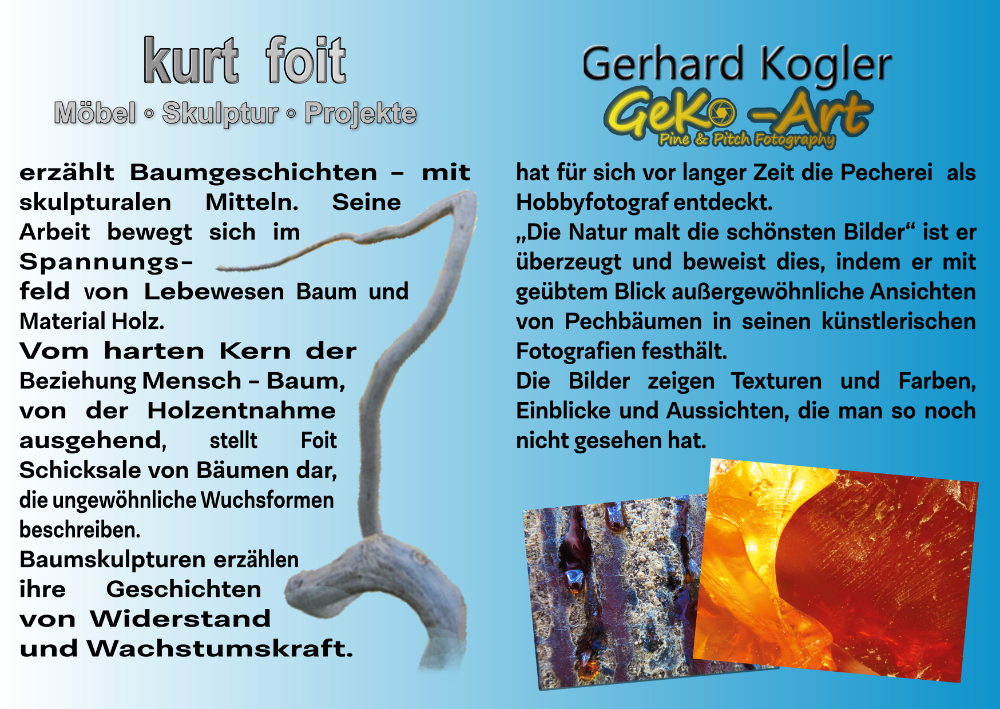 kurt foit
Möbel • Skulptur • Projekte

erzählt Baumgeschichten – mit skulpturalen Mitteln. Seine Arbeit bewegt sich im Spannungsfeld von Lebewesen Baum und Material Holz.
Vom harten Kern der Beziehung Mensch – Baum, von der Holzentnahme ausgehend, stellt Foit Schicksale von Bäumen dar, die ungewöhnliche Wuchsformen beschreiben.
Baumskulpturen erzählen ihre Geschichten von Widerstand und Wachstumskraft.

Gerhard Kogler
GeKo -Art
Pine & Pitch Fotography

hat für sich vor langer Zeit die Pecherei als Hobbyfotograf entdeckt.
„Die Natur malt die schönsten Bilder“ ist er überzeugt und beweist dies, indem er mit geübtem Blick außergewöhnliche Ansichten von Pechbäumen in seinen künstlerischen Fotografien festhält.
Die Bilder zeigen Texturen und Farben, Einblicke und Aussichten, die man so noch nicht gesehen hat.